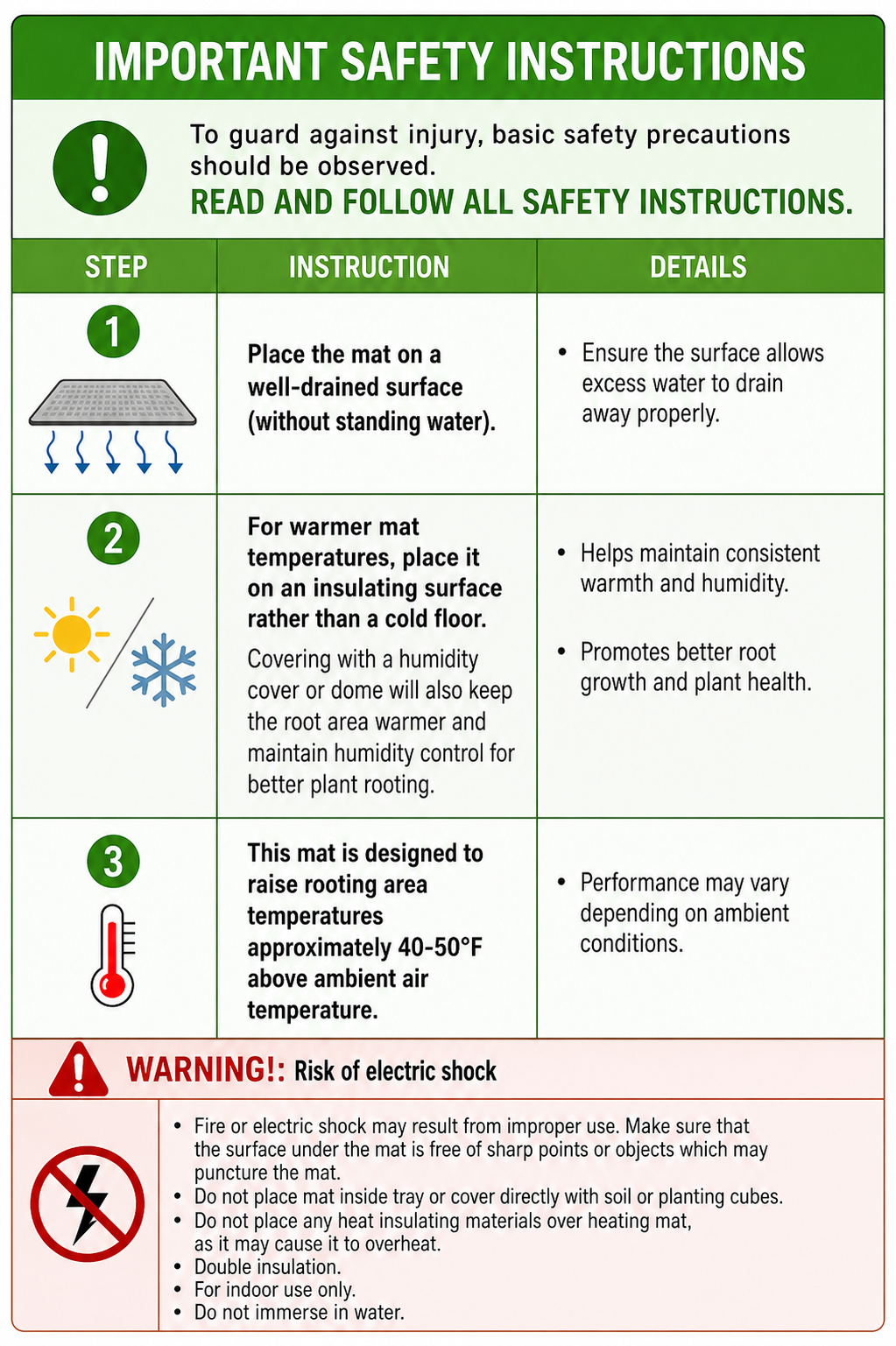 IMPORTANT SAFETY INSTRUCTIONS

To guard against injury, basic safety precautions should be observed.
READ AND FOLLOW ALL SAFETY INSTRUCTIONS.

| STEP | INSTRUCTION | DETAILS |
|---|---|---|
| 1 | Place the mat on a well-drained surface (without standing water). | • Ensure the surface allows excess water to drain away properly. |
| 2 | For warmer mat temperatures, place it on an insulating surface rather than a cold floor. Covering with a humidity cover or dome will also keep the root area warmer and maintain humidity control for better plant rooting. | • Helps maintain consistent warmth and humidity. • Promotes better root growth and plant health. |
| 3 | This mat is designed to raise rooting area temperatures approximately 40-50°F above ambient air temperature. | • Performance may vary depending on ambient conditions. |

WARNING!: Risk of electric shock

• Fire or electric shock may result from improper use. Make sure that the surface under the mat is free of sharp points or objects which may puncture the mat.
• Do not place mat inside tray or cover directly with soil or planting cubes.
• Do not place any heat insulating materials over heating mat, as it may cause it to overheat.
• Double insulation.
• For indoor use only.
• Do not immerse in water.